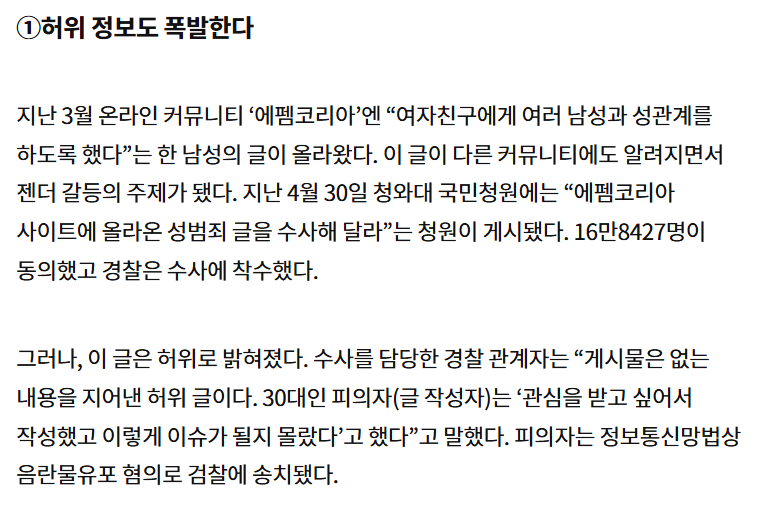 ①허위 정보도 폭발한다

지난 3월 온라인 커뮤니티 '에펨코리아'엔 "여자친구에게 여러 남성과 성관계를 하도록 했다"는 한 남성의 글이 올라왔다. 이 글이 다른 커뮤니티에도 알려지면서 젠더 갈등의 주제가 됐다. 지난 4월 30일 청와대 국민청원에는 "에펨코리아 사이트에 올라온 성범죄 글을 수사해 달라"는 청원이 게시됐다. 16만8427명이 동의했고 경찰은 수사에 착수했다.

그러나, 이 글은 허위로 밝혀졌다. 수사를 담당한 경찰 관계자는 "게시물은 없는 내용을 지어낸 허위 글이다. 30대인 피의자(글 작성자)는 '관심을 받고 싶어서 작성했고 이렇게 이슈가 될지 몰랐다'고 했다"고 말했다. 피의자는 정보통신망법상 음란물유포 혐의로 검찰에 송치됐다.